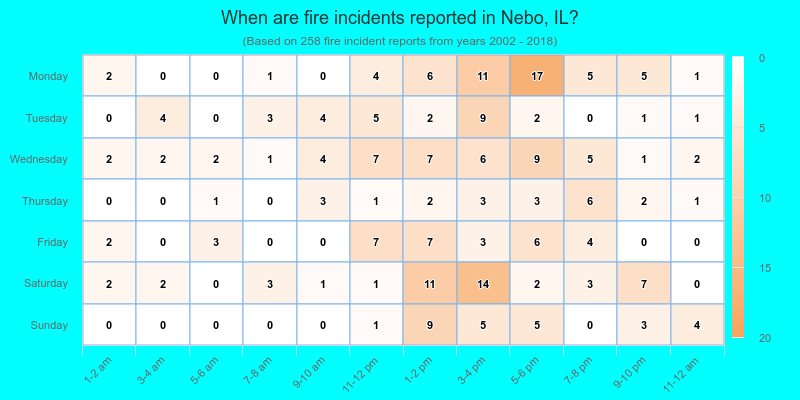 When are fire incidents reported in Nebo, IL?

(Based on 258 fire incident reports from years 2002 - 2018)

| | 1-2 am | 3-4 am | 5-6 am | 7-8 am | 9-10 am | 11-12 pm | 1-2 pm | 3-4 pm | 5-6 pm | 7-8 pm | 9-10 pm | 11-12 am |
|---|---|---|---|---|---|---|---|---|---|---|---|---|
| Monday | 2 | 0 | 0 | 1 | 0 | 4 | 6 | 11 | 17 | 5 | 5 | 1 |
| Tuesday | 0 | 4 | 0 | 3 | 4 | 5 | 2 | 9 | 2 | 0 | 1 | 1 |
| Wednesday | 2 | 2 | 2 | 1 | 4 | 7 | 7 | 6 | 9 | 5 | 1 | 2 |
| Thursday | 0 | 0 | 1 | 0 | 3 | 1 | 2 | 3 | 3 | 6 | 2 | 1 |
| Friday | 2 | 0 | 3 | 0 | 0 | 7 | 7 | 3 | 6 | 4 | 0 | 0 |
| Saturday | 2 | 2 | 0 | 3 | 1 | 1 | 11 | 14 | 2 | 3 | 7 | 0 |
| Sunday | 0 | 0 | 0 | 0 | 0 | 1 | 9 | 5 | 5 | 0 | 3 | 4 |

0
5
10
15
20